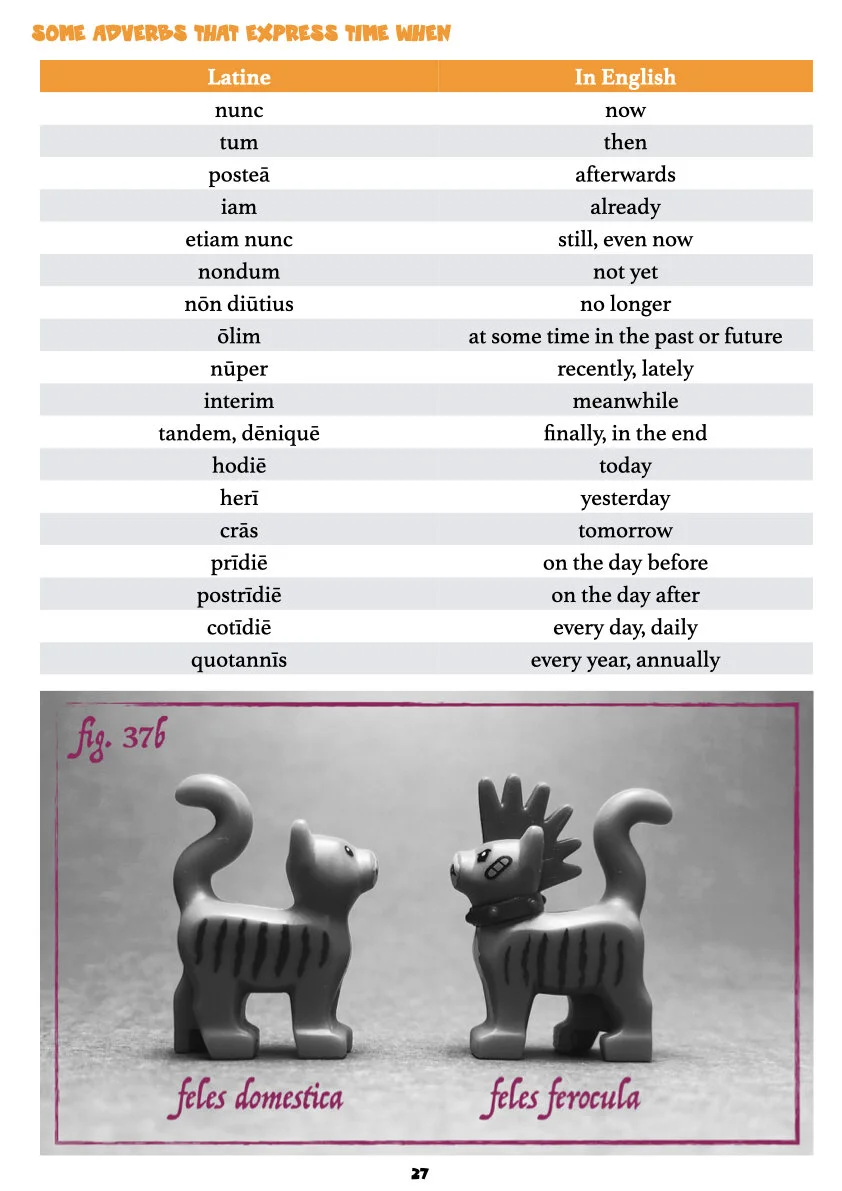 SOME ADVERBS THAT EXPRESS TIME WHEN

| Latine | In English |
|---|---|
| nunc | now |
| tum | then |
| posteā | afterwards |
| iam | already |
| etiam nunc | still, even now |
| nondum | not yet |
| nōn diūtius | no longer |
| ōlim | at some time in the past or future |
| nūper | recently, lately |
| interim | meanwhile |
| tandem, dēniquē | finally, in the end |
| hodiē | today |
| herī | yesterday |
| crās | tomorrow |
| prīdiē | on the day before |
| postrīdiē | on the day after |
| cotīdiē | every day, daily |
| quotannīs | every year, annually |

fig. 37b

feles domestica

feles ferocula

27